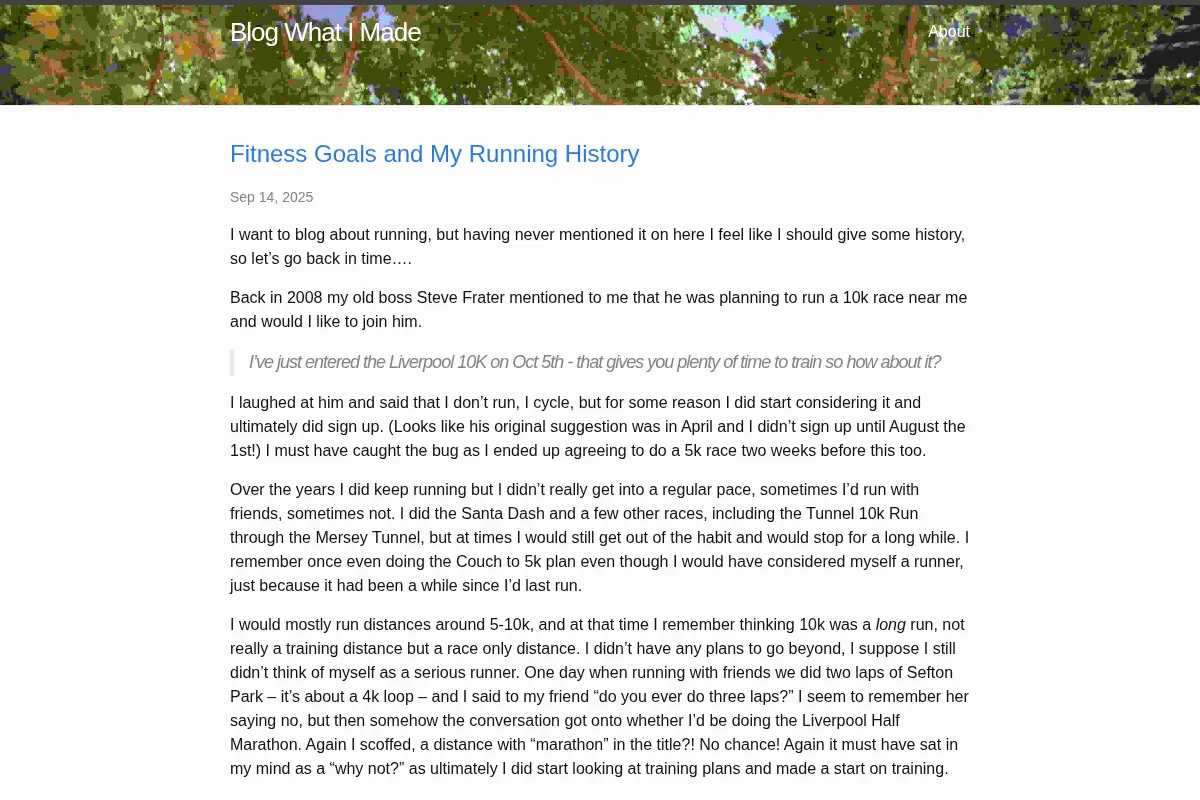 Blog What I Made

About

Fitness Goals and My Running History

Sep 14, 2025

I want to blog about running, but having never mentioned it on here I feel like I should give some history, so let's go back in time….

Back in 2008 my old boss Steve Frater mentioned to me that he was planning to run a 10k race near me and would I like to join him.

I've just entered the Liverpool 10K on Oct 5th - that gives you plenty of time to train so how about it?

I laughed at him and said that I don't run, I cycle, but for some reason I did start considering it and ultimately did sign up. (Looks like his original suggestion was in April and I didn't sign up until August the 1st!) I must have caught the bug as I ended up agreeing to do a 5k race two weeks before this too.

Over the years I did keep running but I didn't really get into a regular pace, sometimes I'd run with friends, sometimes not. I did the Santa Dash and a few other races, including the Tunnel 10k Run through the Mersey Tunnel, but at times I would still get out of the habit and would stop for a long while. I remember once even doing the Couch to 5k plan even though I would have considered myself a runner, just because it had been a while since I'd last run.

I would mostly run distances around 5-10k, and at that time I remember thinking 10k was a long run, not really a training distance but a race only distance. I didn't have any plans to go beyond, I suppose I still didn't think of myself as a serious runner. One day when running with friends we did two laps of Sefton Park – it's about a 4k loop – and I said to my friend "do you ever do three laps?" I seem to remember her saying no, but then somehow the conversation got onto whether I'd be doing the Liverpool Half Marathon. Again I scoffed, a distance with "marathon" in the title?! No chance! Again it must have sat in my mind as a "why not?" as ultimately I did start looking at training plans and made a start on training.